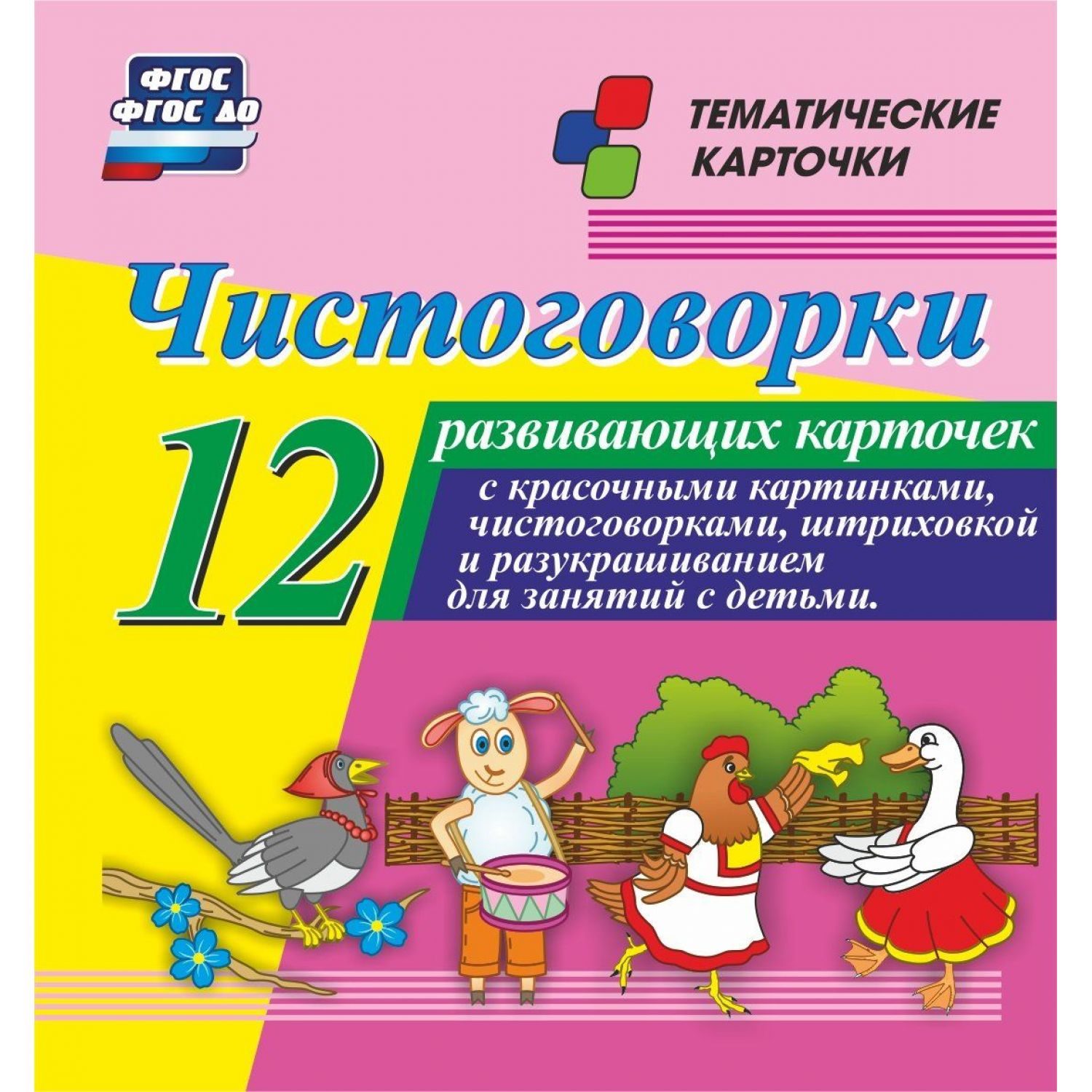 ФГОС
ФГОС ДО

ТЕМАТИЧЕСКИЕ КАРТОЧКИ

Чистоговорки

12 развивающих карточек

с красочными картинками, чистоговорками, штриховкой и разукрашиванием для занятий с детьми.